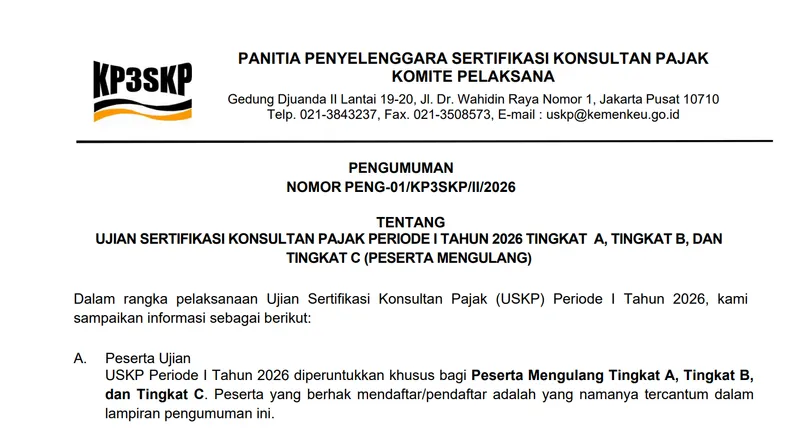 KP3SKP

PANITIA PENYELENGGARA SERTIFIKASI KONSULTAN PAJAK
KOMITE PELAKSANA
Gedung Djuanda II Lantai 19-20, Jl. Dr. Wahidin Raya Nomor 1, Jakarta Pusat 10710
Telp. 021-3843237, Fax. 021-3508573, E-mail : uskp@kemenkeu.go.id

PENGUMUMAN
NOMOR PENG-01/KP3SKP/II/2026

TENTANG
UJIAN SERTIFIKASI KONSULTAN PAJAK PERIODE I TAHUN 2026 TINGKAT A, TINGKAT B, DAN TINGKAT C (PESERTA MENGULANG)

Dalam rangka pelaksanaan Ujian Sertifikasi Konsultan Pajak (USKP) Periode I Tahun 2026, kami sampaikan informasi sebagai berikut:

A. Peserta Ujian
USKP Periode I Tahun 2026 diperuntukkan khusus bagi Peserta Mengulang Tingkat A, Tingkat B, dan Tingkat C. Peserta yang berhak mendaftar/pendaftar adalah yang namanya tercantum dalam lampiran pengumuman ini.